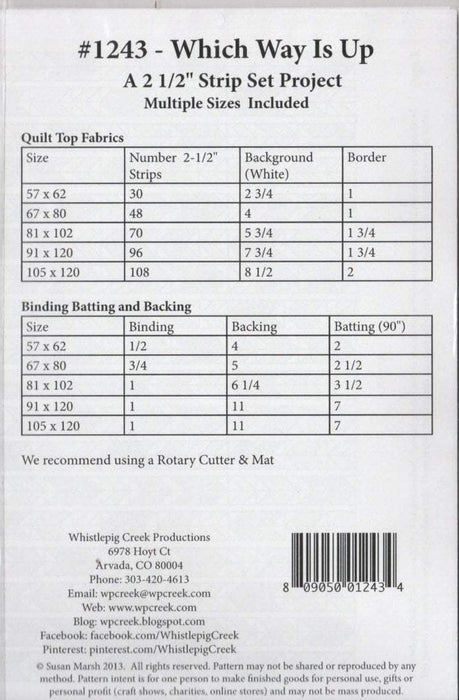 #1243 - Which Way Is Up
A 2 1/2" Strip Set Project
Multiple Sizes Included

Quilt Top Fabrics

| Size | Number 2-1/2" Strips | Background (White) | Border |
|---|---|---|---|
| 57 x 62 | 30 | 2 3/4 | 1 |
| 67 x 80 | 48 | 4 | 1 |
| 81 x 102 | 70 | 5 3/4 | 1 3/4 |
| 91 x 120 | 96 | 7 3/4 | 1 3/4 |
| 105 x 120 | 108 | 8 1/2 | 2 |

Binding Batting and Backing

| Size | Binding | Backing | Batting (90") |
|---|---|---|---|
| 57 x 62 | 1/2 | 4 | 2 |
| 67 x 80 | 3/4 | 5 | 2 1/2 |
| 81 x 102 | 1 | 6 1/4 | 3 1/2 |
| 91 x 120 | 1 | 11 | 7 |
| 105 x 120 | 1 | 11 | 7 |

We recommend using a Rotary Cutter & Mat

Whistlepig Creek Productions
6978 Hoyt Ct
Arvada, CO 80004
Phone: 303-420-4613
Email: wpcreek@wpcreek.com
Web: www.wpcreek.com
Blog: wpcreek.blogspot.com
Facebook: facebook.com/WhistlepigCreek
Pinterest: pinterest.com/WhistlepigCreek

8 09050 01243 4

© Susan Marsh 2013. All rights reserved. Pattern may not be shared or reproduced by any method. Pattern intent is for one person to make finished goods for personal use, gifts or personal profit (craft shows, charities, online stores) and may not be mass produced.